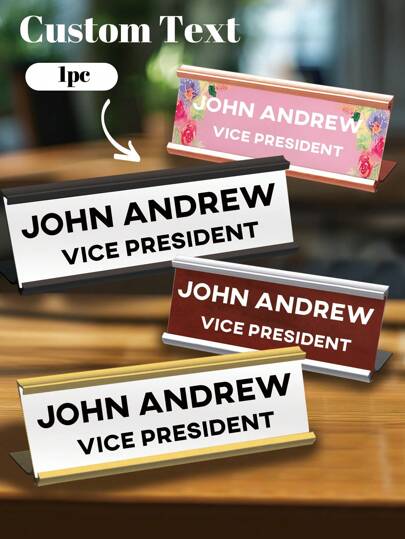 Custom Text

1pc

JOHN ANDREW
VICE PRESIDENT

JOHN ANDREW
VICE PRESIDENT

JOHN ANDREW
VICE PRESIDENT

JOHN ANDREW
VICE PRESIDENT